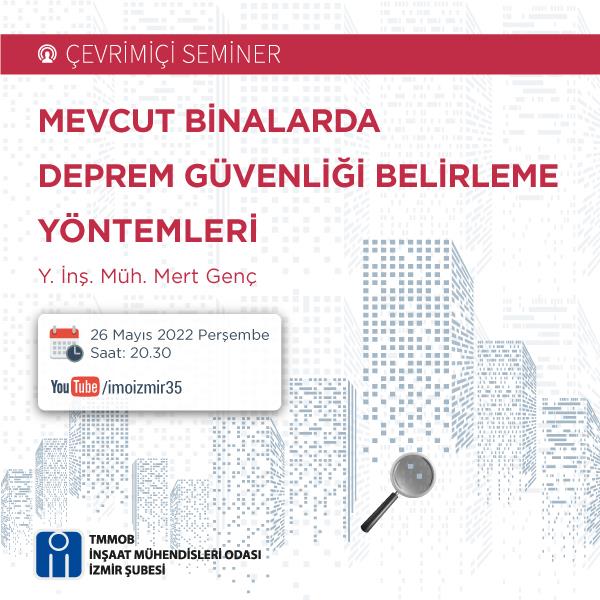 ÇEVRİMİÇİ SEMİNER

MEVCUT BİNALARDA DEPREM GÜVENLİĞİ BELİRLEME YÖNTEMLERİ

Y. İnş. Müh. Mert Genç

26 Mayıs 2022 Perşembe
Saat: 20.30

YouTube /imoizmir35

TMMOB
İNŞAAT MÜHENDİSLERİ ODASI
İZMİR ŞUBESİ